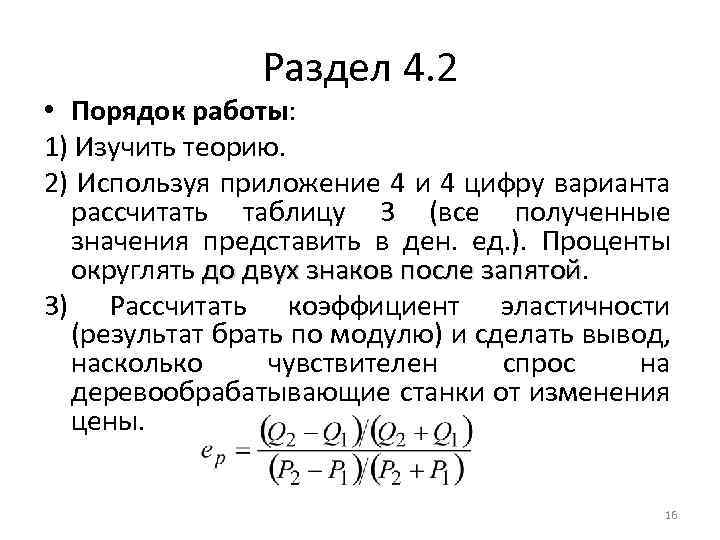 Раздел 4.2

• **Порядок работы**:

1) Изучить теорию.

2) Используя приложение 4 и 4 цифру варианта рассчитать таблицу 3 (все полученные значения представить в ден. ед.). Проценты округлять до двух знаков после запятой.

3) Рассчитать коэффициент эластичности (результат брать по модулю) и сделать вывод, насколько чувствителен спрос на деревообрабатывающие станки от изменения цены.

$e_p = \frac{(Q_2 - Q_1)/(Q_2 + Q_1)}{(P_2 - P_1)/(P_2 + P_1)}$

16